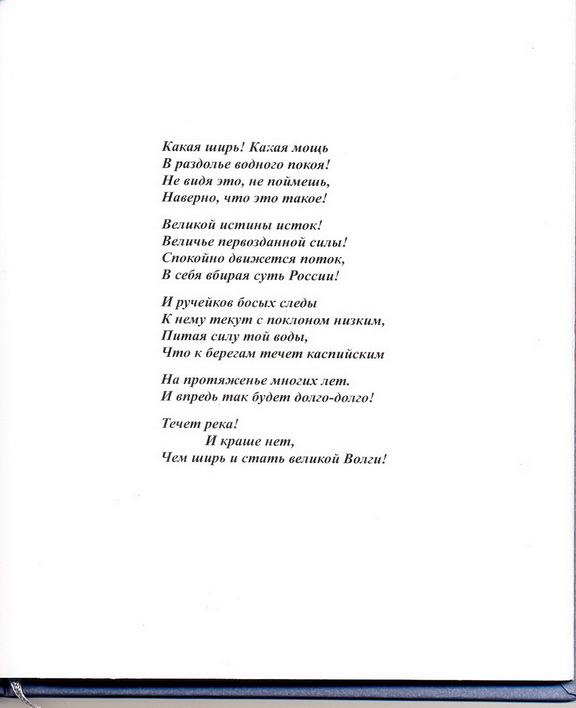 Какая ширь! Какая мощь
В раздолье водного покоя!
Не видя это, не поймешь,
Наверно, что это такое!

Великой истины исток!
Величье первозданной силы!
Спокойно движется поток,
В себя вбирая суть России!

И ручейков босых следы
К нему текут с поклоном низким,
Питая силу той воды,
Что к берегам течет каспийским

На протяженье многих лет.
И впредь так будет долго-долго!

Течет река!
И краше нет,
Чем ширь и стать великой Волги!